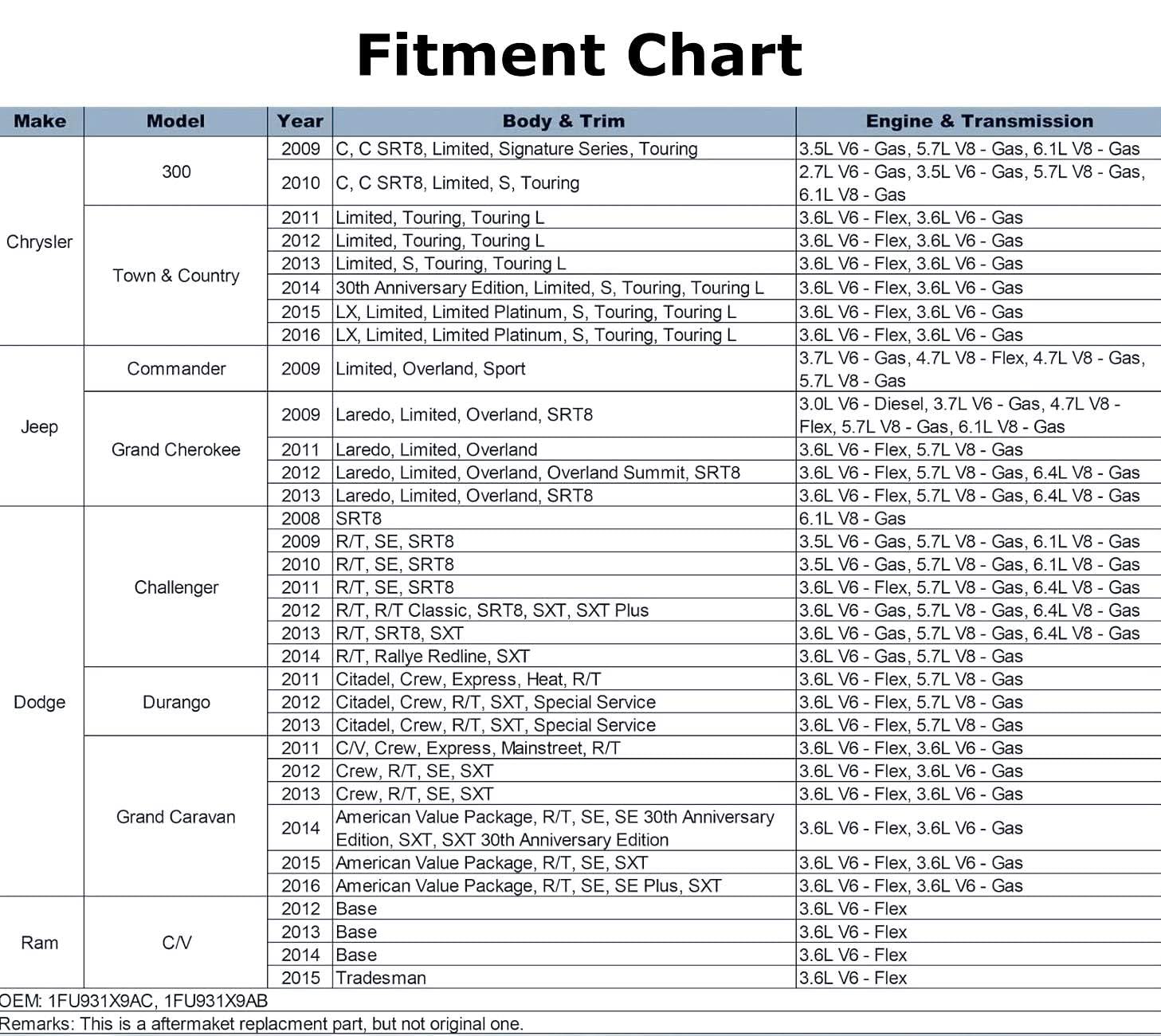 Fitment Chart

| Make | Model | Year | Body & Trim | Engine & Transmission |
|---|---|---|---|---|
| Chrysler | 300 | 2009 | C, C SRT8, Limited, Signature Series, Touring | 3.5L V6 - Gas, 5.7L V8 - Gas, 6.1L V8 - Gas |
| | | 2010 | C, C SRT8, Limited, S, Touring | 2.7L V6 - Gas, 3.5L V6 - Gas, 5.7L V8 - Gas, 6.1L V8 - Gas |
| | Town & Country | 2011 | Limited, Touring, Touring L | 3.6L V6 - Flex, 3.6L V6 - Gas |
| | | 2012 | Limited, Touring, Touring L | 3.6L V6 - Flex, 3.6L V6 - Gas |
| | | 2013 | Limited, S, Touring, Touring L | 3.6L V6 - Flex, 3.6L V6 - Gas |
| | | 2014 | 30th Anniversary Edition, Limited, S, Touring, Touring L | 3.6L V6 - Flex, 3.6L V6 - Gas |
| | | 2015 | LX, Limited, Limited Platinum, S, Touring, Touring L | 3.6L V6 - Flex, 3.6L V6 - Gas |
| | | 2016 | LX, Limited, Limited Platinum, S, Touring, Touring L | 3.6L V6 - Flex, 3.6L V6 - Gas |
| Jeep | Commander | 2009 | Limited, Overland, Sport | 3.7L V6 - Gas, 4.7L V8 - Flex, 4.7L V8 - Gas, 5.7L V8 - Gas |
| | Grand Cherokee | 2009 | Laredo, Limited, Overland, SRT8 | 3.0L V6 - Diesel, 3.7L V6 - Gas, 4.7L V8 - Flex, 5.7L V8 - Gas, 6.1L V8 - Gas |
| | | 2011 | Laredo, Limited, Overland | 3.6L V6 - Flex, 5.7L V8 - Gas |
| | | 2012 | Laredo, Limited, Overland, Overland Summit, SRT8 | 3.6L V6 - Flex, 5.7L V8 - Gas, 6.4L V8 - Gas |
| | | 2013 | Laredo, Limited, Overland, SRT8 | 3.6L V6 - Flex, 5.7L V8 - Gas, 6.4L V8 - Gas |
| Dodge | Challenger | 2008 | SRT8 | 6.1L V8 - Gas |
| | | 2009 | R/T, SE, SRT8 | 3.5L V6 - Gas, 5.7L V8 - Gas, 6.1L V8 - Gas |
| | | 2010 | R/T, SE, SRT8 | 3.5L V6 - Gas, 5.7L V8 - Gas, 6.1L V8 - Gas |
| | | 2011 | R/T, SE, SRT8 | 3.6L V6 - Flex, 5.7L V8 - Gas, 6.4L V8 - Gas |
| | | 2012 | R/T, R/T Classic, SRT8, SXT, SXT Plus | 3.6L V6 - Gas, 5.7L V8 - Gas, 6.4L V8 - Gas |
| | | 2013 | R/T, SRT8, SXT | 3.6L V6 - Gas, 5.7L V8 - Gas, 6.4L V8 - Gas |
| | | 2014 | R/T, Rallye Redline, SXT | 3.6L V6 - Gas, 5.7L V8 - Gas |
| | Durango | 2011 | Citadel, Crew, Express, Heat, R/T | 3.6L V6 - Flex, 5.7L V8 - Gas |
| | | 2012 | Citadel, Crew, R/T, SXT, Special Service | 3.6L V6 - Flex, 5.7L V8 - Gas |
| | | 2013 | Citadel, Crew, R/T, SXT, Special Service | 3.6L V6 - Flex, 5.7L V8 - Gas |
| | Grand Caravan | 2011 | C/V, Crew, Express, Mainstreet, R/T | 3.6L V6 - Flex, 3.6L V6 - Gas |
| | | 2012 | Crew, R/T, SE, SXT | 3.6L V6 - Flex, 3.6L V6 - Gas |
| | | 2013 | Crew, R/T, SE, SXT | 3.6L V6 - Flex, 3.6L V6 - Gas |
| | | 2014 | American Value Package, R/T, SE, SE 30th Anniversary Edition, SXT, SXT 30th Anniversary Edition | 3.6L V6 - Flex, 3.6L V6 - Gas |
| | | 2015 | American Value Package, R/T, SE, SXT | 3.6L V6 - Flex, 3.6L V6 - Gas |
| | | 2016 | American Value Package, R/T, SE, SE Plus, SXT | 3.6L V6 - Flex, 3.6L V6 - Gas |
| Ram | C/V | 2012 | Base | 3.6L V6 - Flex |
| | | 2013 | Base | 3.6L V6 - Flex |
| | | 2014 | Base | 3.6L V6 - Flex |
| | | 2015 | Tradesman | 3.6L V6 - Flex |

OEM: 1FU931X9AC, 1FU931X9AB
Remarks: This is a aftermaket replacment part, but not original one.